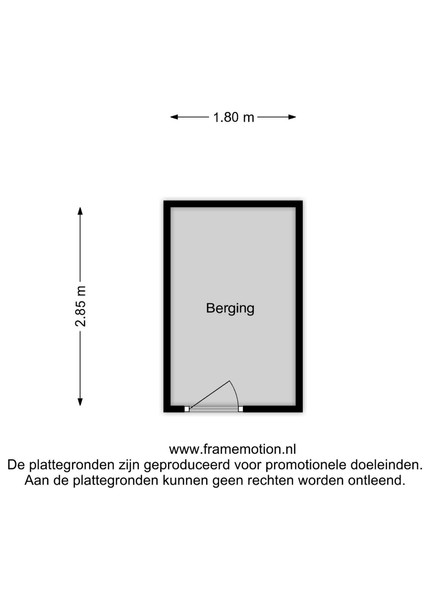 1.80 m

2.85 m

Berging

www.framemotion.nl
De plattegronden zijn geproduceerd voor promotionele doeleinden.
Aan de plattegronden kunnen geen rechten worden ontleend.